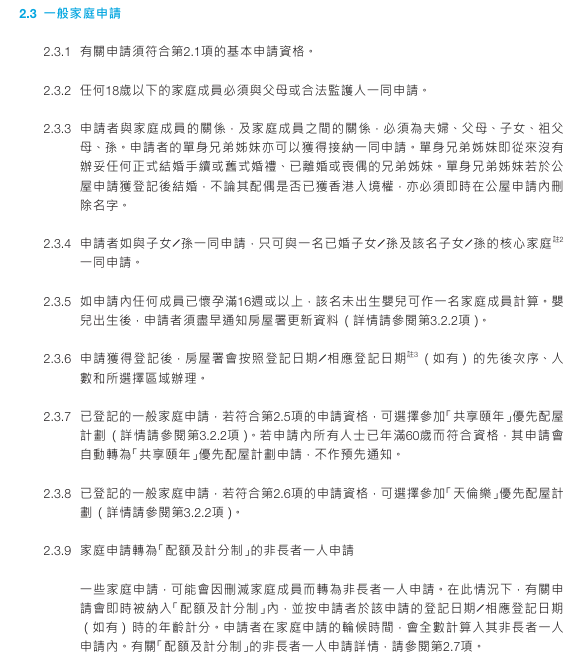 2.3 一般家庭申請

2.3.1 有關申請須符合第2.1項的基本申請資格。

2.3.2 任何18歲以下的家庭成員必須與父母或合法監護人一同申請。

2.3.3 申請者與家庭成員的關係，及家庭成員之間的關係，必須為夫婦、父母、子女、祖父母、孫。申請者的單身兄弟姊妹亦可以獲得接納一同申請。單身兄弟姊妹即從來沒有辦妥任何正式結婚手續或舊式婚禮、已離婚或喪偶的兄弟姊妹。單身兄弟姊妹若於公屋申請獲登記後結婚，不論其配偶是否已獲香港入境權，亦必須即時在公屋申請內刪除名字。

2.3.4 申請者如與子女／孫一同申請，只可與一名已婚子女／孫及該名子女／孫的核心家庭$^{註2}$一同申請。

2.3.5 如申請內任何成員已懷孕滿16週或以上，該名未出生嬰兒可作一名家庭成員計算。嬰兒出生後，申請者須盡早通知房屋署更新資料（詳情請參閱第3.2.2項）。

2.3.6 申請獲得登記後，房屋署會按照登記日期／相應登記日期$^{註3}$（如有）的先後次序、人數和所選擇區域辦理。

2.3.7 已登記的一般家庭申請，若符合第2.5項的申請資格，可選擇參加「共享頤年」優先配屋計劃（詳情請參閱第3.2.2項）。若申請內所有人士已年滿60歲而符合資格，其申請會自動轉為「共享頤年」優先配屋計劃申請，不作預先通知。

2.3.8 已登記的一般家庭申請，若符合第2.6項的申請資格，可選擇參加「天倫樂」優先配屋計劃（詳情請參閱第3.2.2項）。

2.3.9 家庭申請轉為「配額及計分制」的非長者一人申請

一些家庭申請，可能會因刪減家庭成員而轉為非長者一人申請。在此情況下，有關申請會即時被納入「配額及計分制」內，並按申請者於該申請的登記日期／相應登記日期（如有）時的年齡計分。申請者在家庭申請的輪候時間，會全數計算入其非長者一人申請內。有關「配額及計分制」的非長者一人申請詳情，請參閱第2.7項。